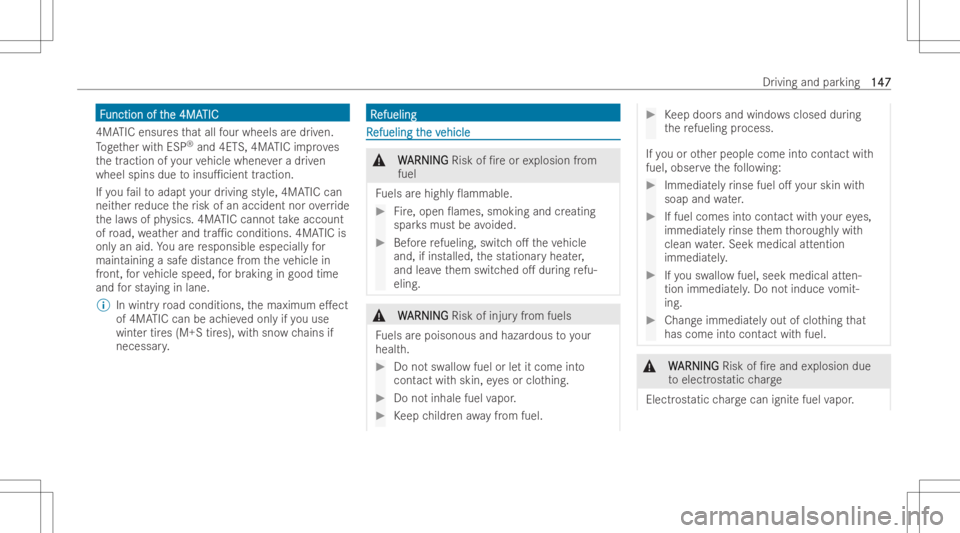 Driving and parking 147

Function of the 4MATIC

4MATIC ensures that all four wheels are driven. Together with ESP® and 4ETS, 4MATIC improves the traction of your vehicle whenever a driven wheel spins due to insufficient traction.

If you fail to adapt your driving style, 4MATIC can neither reduce the risk of an accident nor override the laws of physics. 4MATIC cannot take account of road, weather and traffic conditions. 4MATIC is only an aid. You are responsible especially for maintaining a safe distance from the vehicle in front, for vehicle speed, for braking in good time and for staying in lane.

In wintry road conditions, the maximum effect of 4MATIC can be achieved only if you use winter tires (M+S tires), with snow chains if necessary.

Refueling

Refueling the vehicle

WARNING Risk of fire or explosion from fuel

Fuels are highly flammable.

Fire, open flames, smoking and creating sparks must be avoided.

Before refueling, switch off the vehicle and, if installed, the stationary heater, and leave them switched off during refueling.

WARNING Risk of injury from fuels

Fuels are poisonous and hazardous to your health.

Do not swallow fuel or let it come into contact with skin, eyes or clothing.

Do not inhale fuel vapor.

Keep children away from fuel.

Keep doors and windows closed during the refueling process.

If you or other people come into contact with fuel, observe the following:

Immediately rinse fuel off your skin with soap and water.

If fuel comes into contact with your eyes, immediately rinse them thoroughly with clean water. Seek medical attention immediately.

If you swallow fuel, seek medical attention immediately. Do not induce vomiting.

Change immediately out of clothing that has come into contact with fuel.

WARNING Risk of fire and explosion due to electrostatic charge

Electrostatic charge can ignite fuel vapor.

carmanualsonline.info